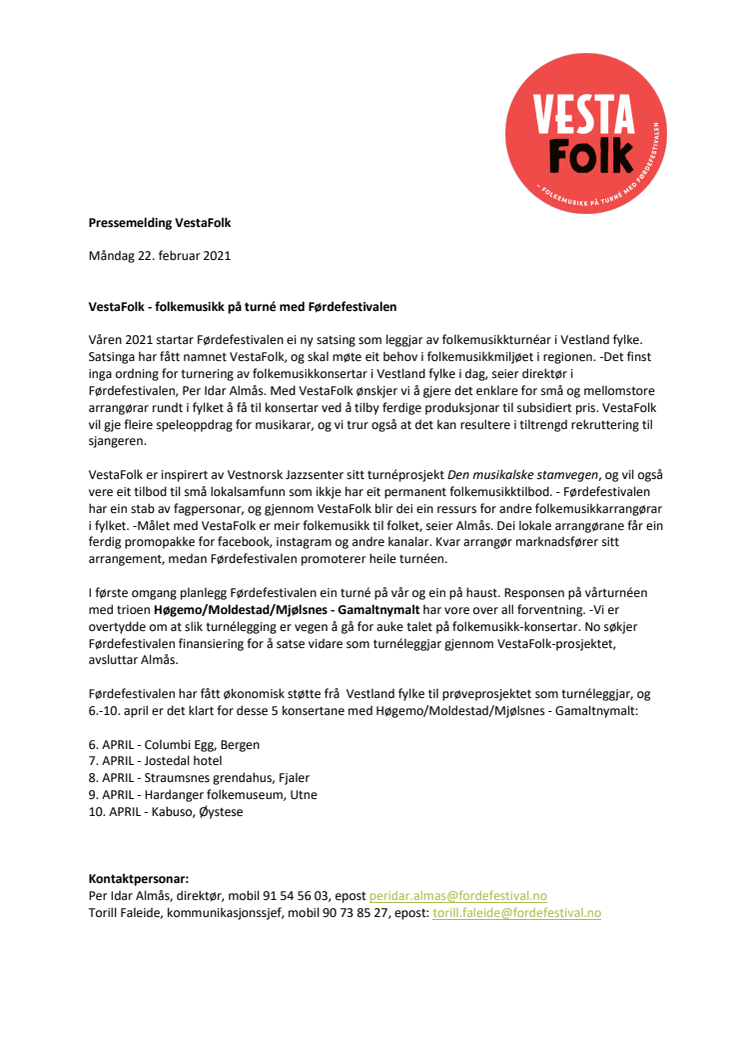 VESTA FOLK
– FOLKEMUSIKK PÅ TURNÉ MED FØRDEFESTIVALEN

Pressemelding VestaFolk

Måndag 22. februar 2021

VestaFolk - folkemusikk på turné med Førdefestivalen

Våren 2021 startar Førdefestivalen ei ny satsing som leggjar av folkemusikkturnéar i Vestland fylke. Satsinga har fått namnet VestaFolk, og skal møte eit behov i folkemusikkmiljøet i regionen. -Det finst inga ordning for turnering av folkemusikkonsertar i Vestland fylke i dag, seier direktør i Førdefestivalen, Per Idar Almås. Med VestaFolk ønskjer vi å gjere det enklare for små og mellomstore arrangørar rundt i fylket å få til konsertar ved å tilby ferdige produksjonar til subsidiert pris. VestaFolk vil gje fleire speleoppdrag for musikarar, og vi trur også at det kan resultere i tiltrengd rekruttering til sjangeren.

VestaFolk er inspirert av Vestnorsk Jazzsenter sitt turnéprosjekt Den musikalske stamvegen, og vil også vere eit tilbod til små lokalsamfunn som ikkje har eit permanent folkemusikktilbod. - Førdefestivalen har ein stab av fagpersonar, og gjennom VestaFolk blir dei ein ressurs for andre folkemusikkarrangørar i fylket. -Målet med VestaFolk er meir folkemusikk til folket, seier Almås. Dei lokale arrangørane får ein ferdig promopakke for facebook, instagram og andre kanalar. Kvar arrangør marknadsfører sitt arrangement, medan Førdefestivalen promoterer heile turnéen.

I første omgang planlegg Førdefestivalen ein turné på vår og ein på haust. Responsen på vårturnéen med trioen Høgemo/Moldestad/Mjølsnes - Gamaltnymalt har vore over all forventning. -Vi er overtydde om at slik turnélegging er vegen å gå for auke talet på folkemusikk-konsertar. No søkjer Førdefestivalen finansiering for å satse vidare som turnéleggjar gjennom VestaFolk-prosjektet, avsluttar Almås.

Førdefestivalen har fått økonomisk støtte frå Vestland fylke til prøveprosjektet som turnéleggjar, og 6.-10. april er det klart for desse 5 konsertane med Høgemo/Moldestad/Mjølsnes - Gamaltnymalt:

6. APRIL - Columbi Egg, Bergen
7. APRIL - Jostedal hotel
8. APRIL - Straumsnes grendahus, Fjaler
9. APRIL - Hardanger folkemuseum, Utne
10. APRIL - Kabuso, Øystese

Kontaktpersonar:
Per Idar Almås, direktør, mobil 91 54 56 03, epost peridar.almas@fordefestival.no
Torill Faleide, kommunikasjonssjef, mobil 90 73 85 27, epost: torill.faleide@fordefestival.no